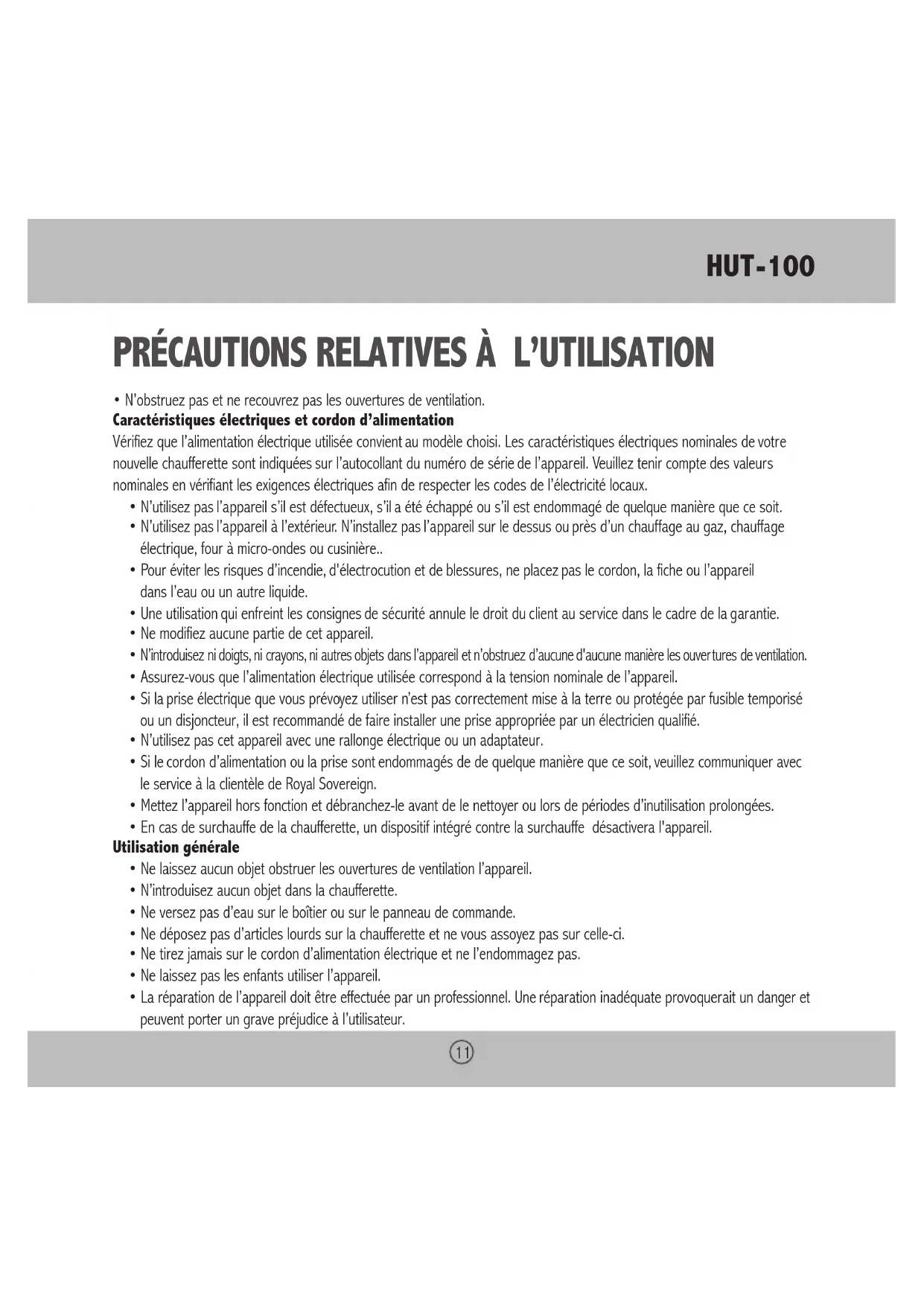 HUT-100

PRÉCAUTIONS RELATIVES À L'UTILISATION

• N'obstruez pas et ne recouvrez pas les ouvertures de ventilation.

Caractéristiques électriques et cordon d'alimentation

Vérifiez que l'alimentation électrique utilisée convient au modèle choisi. Les caractéristiques électriques nominales de votre nouvelle chaufferette sont indiquées sur l'autocollant du numéro de série de l'appareil. Veuillez tenir compte des valeurs nominales en vérifiant les exigences électriques afin de respecter les codes de l'électricité locaux.

• N'utilisez pas l'appareil s'il est défectueux, s'il a été échappé ou s'il est endommagé de quelque manière que ce soit.
• N'utilisez pas l'appareil à l'extérieur. N'installez pas l'appareil sur le dessus ou près d'un chauffage au gaz, chauffage électrique, four à micro-ondes ou cusinière..
• Pour éviter les risques d'incendie, d'électrocution et de blessures, ne placez pas le cordon, la fiche ou l'appareil dans l'eau ou un autre liquide.
• Une utilisation qui enfreint les consignes de sécurité annule le droit du client au service dans le cadre de la garantie.
• Ne modifiez aucune partie de cet appareil.
• N'introduisez ni doigts, ni crayons, ni autres objets dans l'appareil et n'obstruez d'aucune d'aucune manière les ouvertures de ventilation.
• Assurez-vous que l'alimentation électrique utilisée correspond à la tension nominale de l'appareil.
• Si la prise électrique que vous prévoyez utiliser n'est pas correctement mise à la terre ou protégée par fusible temporisé ou un disjoncteur, il est recommandé de faire installer une prise appropriée par un électricien qualifié.
• N'utilisez pas cet appareil avec une rallonge électrique ou un adaptateur.
• Si le cordon d'alimentation ou la prise sont endommagés de de quelque manière que ce soit, veuillez communiquer avec le service à la clientèle de Royal Sovereign.
• Mettez l'appareil hors fonction et débranchez-le avant de le nettoyer ou lors de périodes d'inutilisation prolongées.
• En cas de surchauffe de la chaufferette, un dispositif intégré contre la surchauffe désactivera l'appareil.

Utilisation générale

• Ne laissez aucun objet obstruer les ouvertures de ventilation l'appareil.
• N'introduisez aucun objet dans la chaufferette.
• Ne versez pas d'eau sur le boîtier ou sur le panneau de commande.
• Ne déposez pas d'articles lourds sur la chaufferette et ne vous assoyez pas sur celle-ci.
• Ne tirez jamais sur le cordon d'alimentation électrique et ne l'endommagez pas.
• Ne laissez pas les enfants utiliser l'appareil.
• La réparation de l'appareil doit être effectuée par un professionnel. Une réparation inadéquate provoquerait un danger et peuvent porter un grave préjudice à l'utilisateur.

11